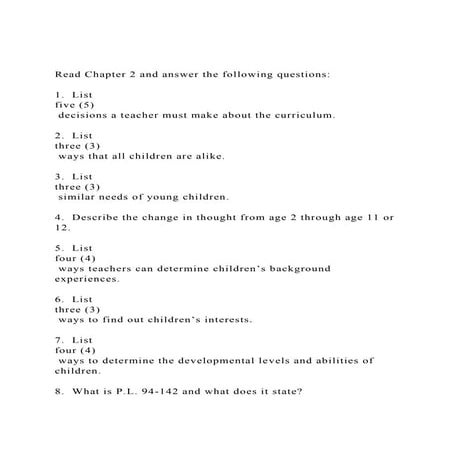 Read Chapter 2 and answer the following questions:

1. List
five (5)
decisions a teacher must make about the curriculum.

2. List
three (3)
ways that all children are alike.

3. List
three (3)
similar needs of young children.

4. Describe the change in thought from age 2 through age 11 or 12.

5. List
four (4)
ways teachers can determine children's background experiences.

6. List
three (3)
ways to find out children's interests.

7. List
four (4)
ways to determine the developmental levels and abilities of children.

8. What is P.L. 94-142 and what does it state?